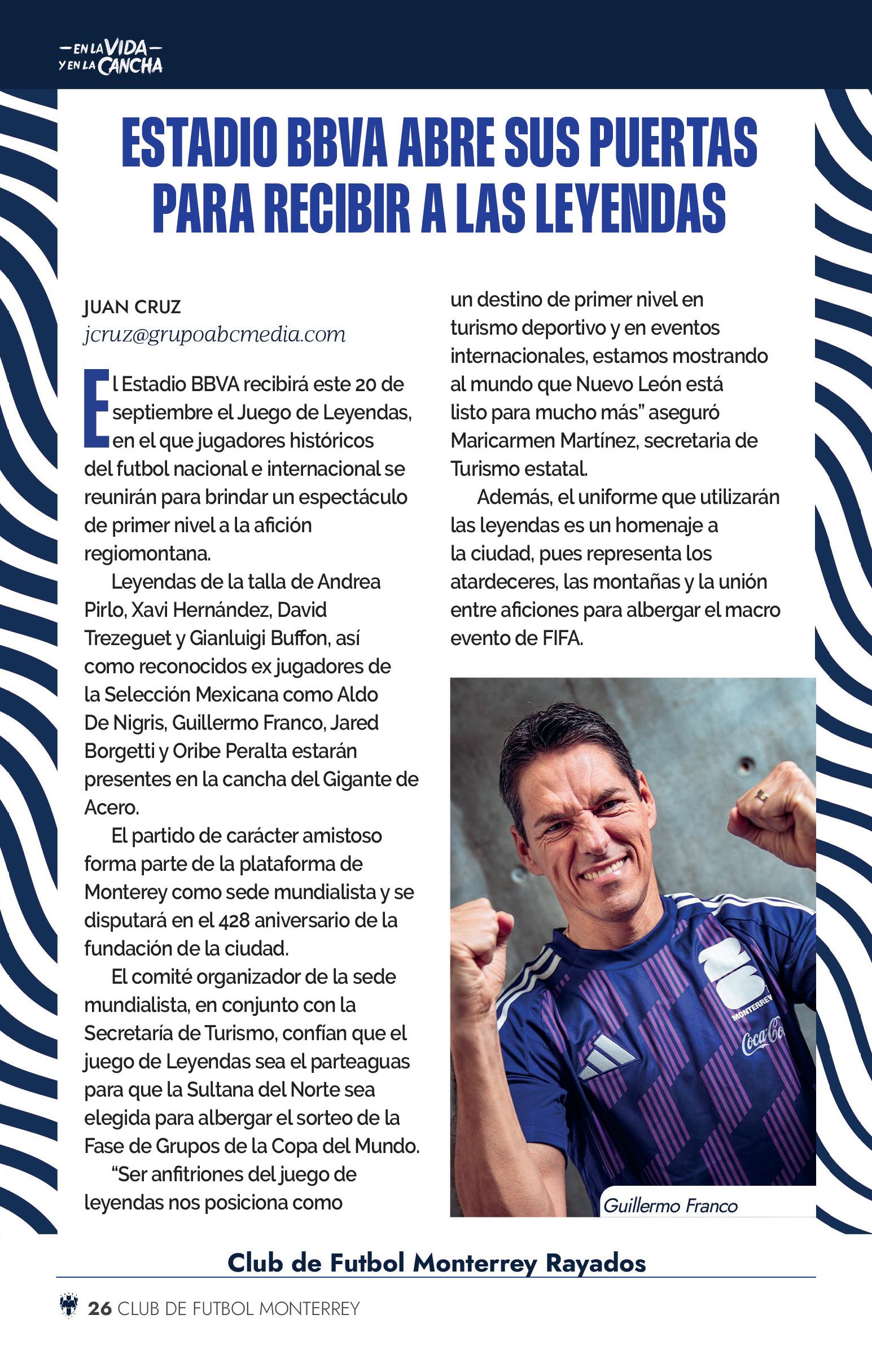 —EN LA VIDA—
Y EN LA CANCHA

ESTADIO BBVA ABRE SUS PUERTAS PARA RECIBIR A LAS LEYENDAS

JUAN CRUZ
jcruz@grupoabcmedia.com

El Estadio BBVA recibirá este 20 de septiembre el Juego de Leyendas, en el que jugadores históricos del futbol nacional e internacional se reunirán para brindar un espectáculo de primer nivel a la afición regiomontana.

Leyendas de la talla de Andrea Pirlo, Xavi Hernández, David Trezeguet y Gianluigi Buffon, así como reconocidos ex jugadores de la Selección Mexicana como Aldo De Nigris, Guillermo Franco, Jared Borgetti y Oribe Peralta estarán presentes en la cancha del Gigante de Acero.

El partido de carácter amistoso forma parte de la plataforma de Monterey como sede mundialista y se disputará en el 428 aniversario de la fundación de la ciudad.

El comité organizador de la sede mundialista, en conjunto con la Secretaría de Turismo, confían que el juego de Leyendas sea el parteaguas para que la Sultana del Norte sea elegida para albergar el sorteo de la Fase de Grupos de la Copa del Mundo.

“Ser anfitriones del juego de leyendas nos posiciona como un destino de primer nivel en turismo deportivo y en eventos internacionales, estamos mostrando al mundo que Nuevo León está listo para mucho más” aseguró Maricarmen Martínez, secretaria de Turismo estatal.

Además, el uniforme que utilizarán las leyendas es un homenaje a la ciudad, pues representa los atardeceres, las montañas y la unión entre aficiones para albergar el macro evento de FIFA.

MONTERREY
Coca-Co

Guillermo Franco

Club de Futbol Monterrey Rayados

26 CLUB DE FUTBOL MONTERREY